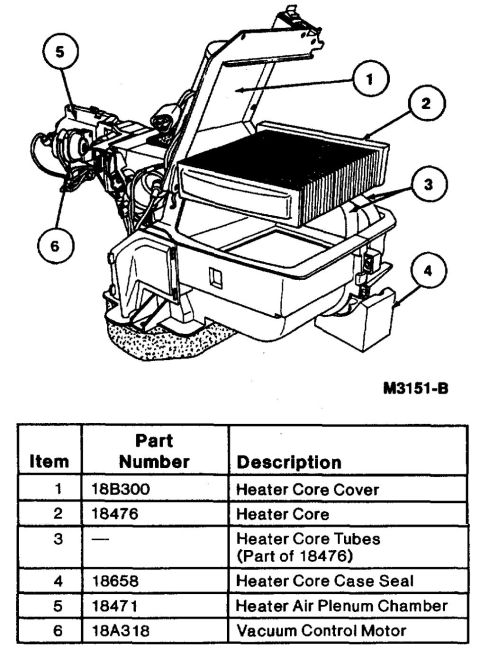 5

1

2

3

6

4

M3151-B

| Item | Part Number | Description |
|---|---|---|
| 1 | 18B300 | Heater Core Cover |
| 2 | 18476 | Heater Core |
| 3 | — | Heater Core Tubes (Part of 18476) |
| 4 | 18658 | Heater Core Case Seal |
| 5 | 18471 | Heater Air Plenum Chamber |
| 6 | 18A318 | Vacuum Control Motor |